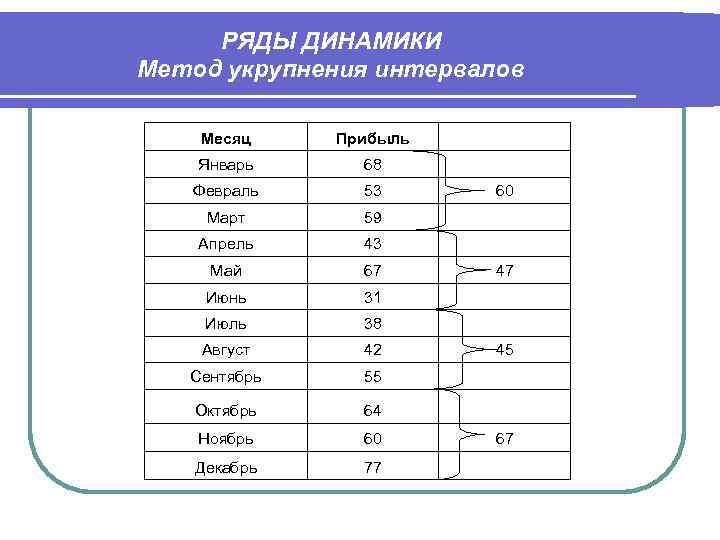 РЯДЫ ДИНАМИКИ
Метод укрупнения интервалов

| Месяц | Прибыль | |
|---|---|---|
| Январь | 68 | |
| Февраль | 53 | 60 |
| Март | 59 | |
| Апрель | 43 | |
| Май | 67 | 47 |
| Июнь | 31 | |
| Июль | 38 | |
| Август | 42 | 45 |
| Сентябрь | 55 | |
| Октябрь | 64 | |
| Ноябрь | 60 | 67 |
| Декабрь | 77 | |